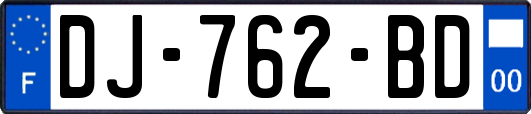 F
DJ-762-BD
00